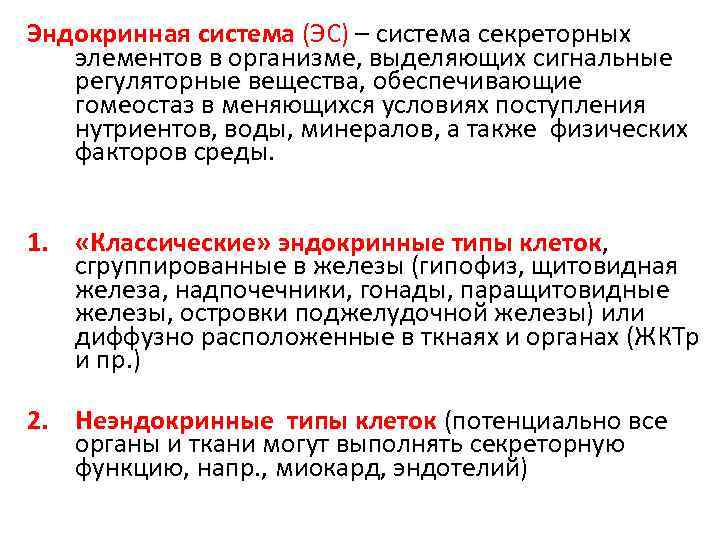 Эндокринная система (ЭС) – система секреторных элементов в организме, выделяющих сигнальные регуляторные вещества, обеспечивающие гомеостаз в меняющихся условиях поступления нутриентов, воды, минералов, а также физических факторов среды.

1. «Классические» эндокринные типы клеток, сгруппированные в железы (гипофиз, щитовидная железа, надпочечники, гонады, паращитовидные железы, островки поджелудочной железы) или диффузно расположенные в ткнаях и органах (ЖКТр и пр.)

2. Неэндокринные типы клеток (потенциально все органы и ткани могут выполнять секреторную функцию, напр., миокард, эндотелий)